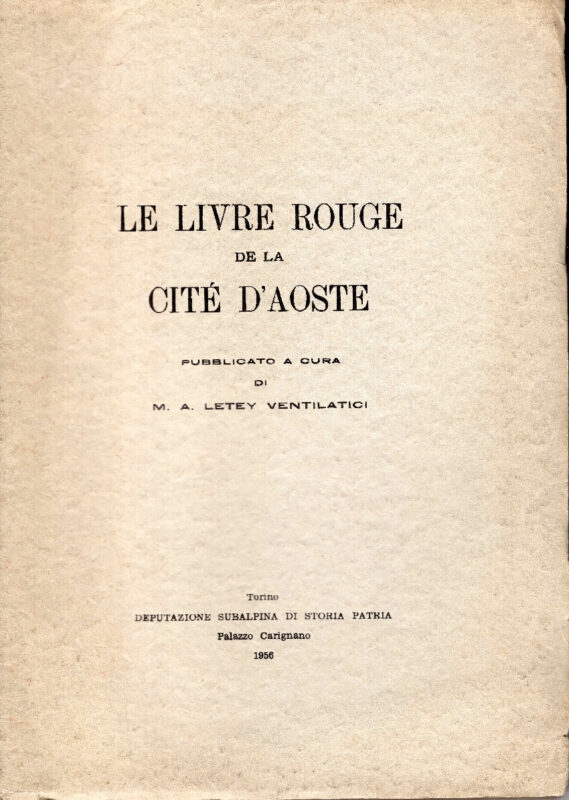 LE LIVRE ROUGE
DE LA
CITÉ D'AOSTE

PUBBLICATO A CURA
DI
M. A. LETEY VENTILATICI

Torino
DEPUTAZIONE SUBALPINA DI STORIA PATRIA
Palazzo Carignano
1956